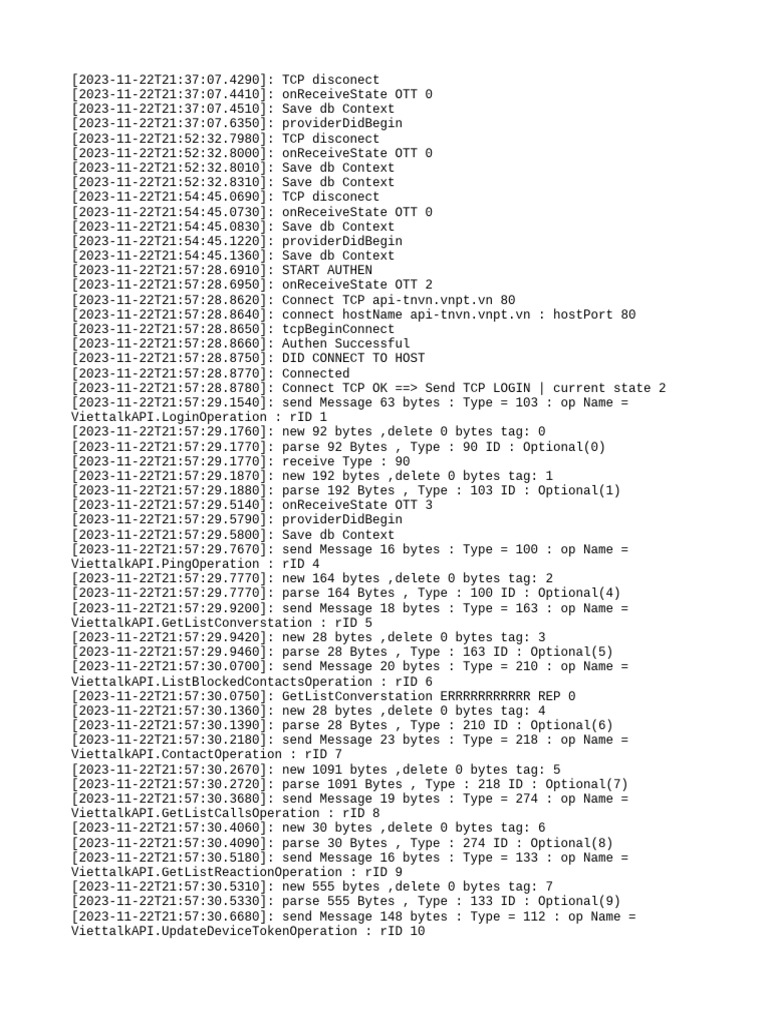 [2023-11-22T21:37:07.4290]: TCP disconect
[2023-11-22T21:37:07.4410]: onReceiveState OTT 0
[2023-11-22T21:37:07.4510]: Save db Context
[2023-11-22T21:37:07.6350]: providerDidBegin
[2023-11-22T21:52:32.7980]: TCP disconect
[2023-11-22T21:52:32.8000]: onReceiveState OTT 0
[2023-11-22T21:52:32.8010]: Save db Context
[2023-11-22T21:52:32.8310]: Save db Context
[2023-11-22T21:54:45.0690]: TCP disconect
[2023-11-22T21:54:45.0730]: onReceiveState OTT 0
[2023-11-22T21:54:45.0830]: Save db Context
[2023-11-22T21:54:45.1220]: providerDidBegin
[2023-11-22T21:54:45.1360]: Save db Context
[2023-11-22T21:57:28.6910]: START AUTHEN
[2023-11-22T21:57:28.6950]: onReceiveState OTT 2
[2023-11-22T21:57:28.8620]: Connect TCP api-tnvn.vnpt.vn 80
[2023-11-22T21:57:28.8640]: connect hostName api-tnvn.vnpt.vn : hostPort 80
[2023-11-22T21:57:28.8650]: tcpBeginConnect
[2023-11-22T21:57:28.8660]: Authen Successful
[2023-11-22T21:57:28.8750]: DID CONNECT TO HOST
[2023-11-22T21:57:28.8770]: Connected
[2023-11-22T21:57:28.8780]: Connect TCP OK ==> Send TCP LOGIN | current state 2
[2023-11-22T21:57:29.1540]: send Message 63 bytes : Type = 103 : op Name = ViettalkAPI.LoginOperation : rID 1
[2023-11-22T21:57:29.1760]: new 92 bytes ,delete 0 bytes tag: 0
[2023-11-22T21:57:29.1770]: parse 92 Bytes , Type : 90 ID : Optional(0)
[2023-11-22T21:57:29.1770]: receive Type : 90
[2023-11-22T21:57:29.1870]: new 192 bytes ,delete 0 bytes tag: 1
[2023-11-22T21:57:29.1880]: parse 192 Bytes , Type : 103 ID : Optional(1)
[2023-11-22T21:57:29.5140]: onReceiveState OTT 3
[2023-11-22T21:57:29.5790]: providerDidBegin
[2023-11-22T21:57:29.5800]: Save db Context
[2023-11-22T21:57:29.7670]: send Message 16 bytes : Type = 100 : op Name = ViettalkAPI.PingOperation : rID 4
[2023-11-22T21:57:29.7770]: new 164 bytes ,delete 0 bytes tag: 2
[2023-11-22T21:57:29.7770]: parse 164 Bytes , Type : 100 ID : Optional(4)
[2023-11-22T21:57:29.9200]: send Message 18 bytes : Type = 163 : op Name = ViettalkAPI.GetListConverstation : rID 5
[2023-11-22T21:57:29.9420]: new 28 bytes ,delete 0 bytes tag: 3
[2023-11-22T21:57:29.9460]: parse 28 Bytes , Type : 163 ID : Optional(5)
[2023-11-22T21:57:30.0700]: send Message 20 bytes : Type = 210 : op Name = ViettalkAPI.ListBlockedContactsOperation : rID 6
[2023-11-22T21:57:30.0750]: GetListConverstation ERRRRRRRRRRR REP 0
[2023-11-22T21:57:30.1360]: new 28 bytes ,delete 0 bytes tag: 4
[2023-11-22T21:57:30.1390]: parse 28 Bytes , Type : 210 ID : Optional(6)
[2023-11-22T21:57:30.2180]: send Message 23 bytes : Type = 218 : op Name = ViettalkAPI.ContactOperation : rID 7
[2023-11-22T21:57:30.2670]: new 1091 bytes ,delete 0 bytes tag: 5
[2023-11-22T21:57:30.2720]: parse 1091 Bytes , Type : 218 ID : Optional(7)
[2023-11-22T21:57:30.3680]: send Message 19 bytes : Type = 274 : op Name = ViettalkAPI.GetListCallsOperation : rID 8
[2023-11-22T21:57:30.4060]: new 30 bytes ,delete 0 bytes tag: 6
[2023-11-22T21:57:30.4090]: parse 30 Bytes , Type : 274 ID : Optional(8)
[2023-11-22T21:57:30.5180]: send Message 16 bytes : Type = 133 : op Name = ViettalkAPI.GetListReactionOperation : rID 9
[2023-11-22T21:57:30.5310]: new 555 bytes ,delete 0 bytes tag: 7
[2023-11-22T21:57:30.5330]: parse 555 Bytes , Type : 133 ID : Optional(9)
[2023-11-22T21:57:30.6680]: send Message 148 bytes : Type = 112 : op Name = ViettalkAPI.UpdateDeviceTokenOperation : rID 10